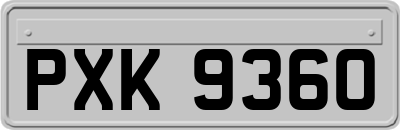 PXK 9360